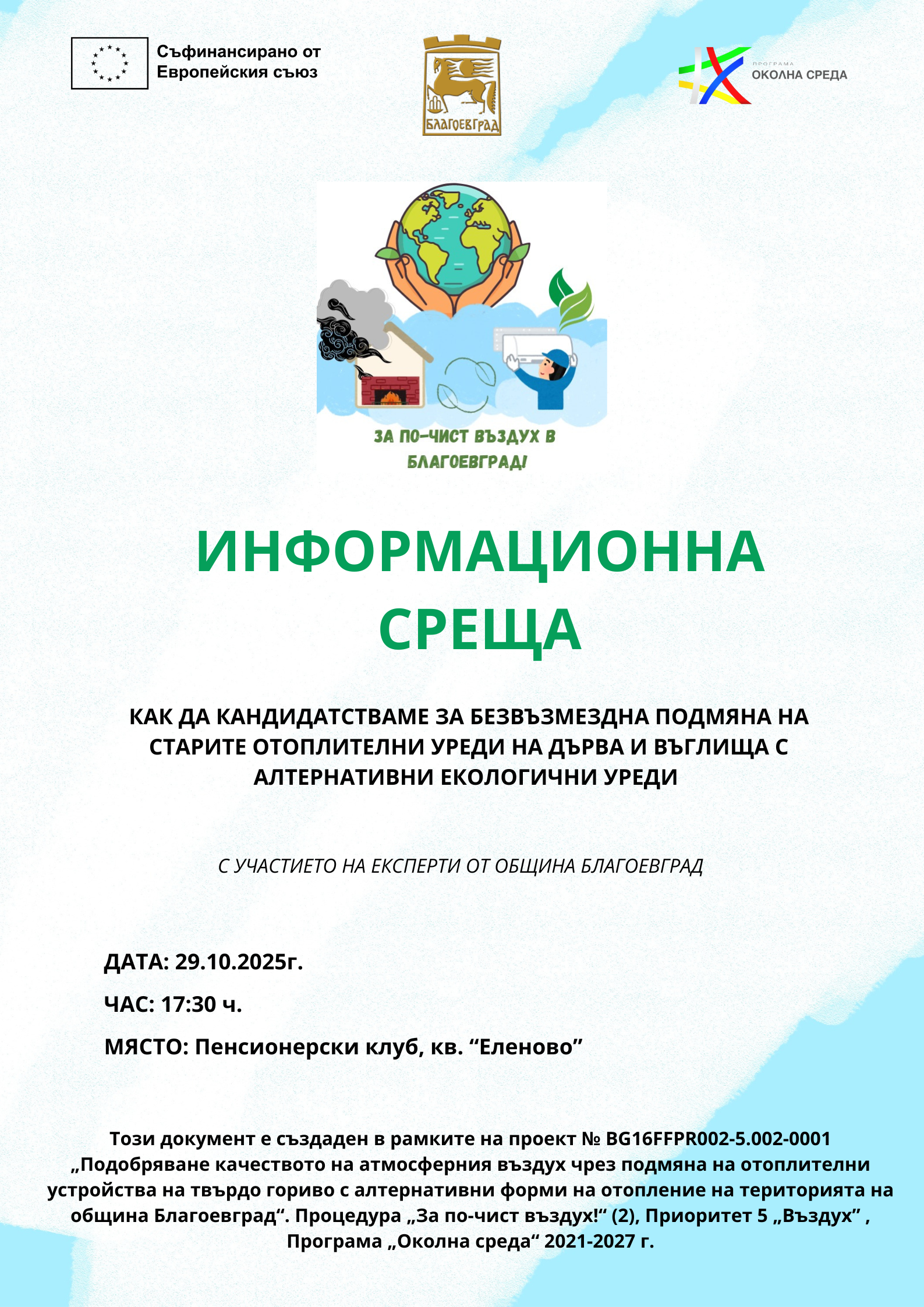 Съфинансирано от Европейския съюз

БЛАГОЕВГРАД

ПРОГРАМА
ОКОЛНА СРЕДА

ЗА ПО-ЧИСТ ВЪЗДУХ В БЛАГОЕВГРАД!

ИНФОРМАЦИОННА СРЕЩА

КАК ДА КАНДИДАТСТВАМЕ ЗА БЕЗВЪЗМЕЗДНА ПОДМЯНА НА СТАРИТЕ ОТОПЛИТЕЛНИ УРЕДИ НА ДЪРВА И ВЪГЛИЩА С АЛТЕРНАТИВНИ ЕКОЛОГИЧНИ УРЕДИ

С УЧАСТИЕТО НА ЕКСПЕРТИ ОТ ОБЩИНА БЛАГОЕВГРАД

ДАТА: 29.10.2025г.

ЧАС: 17:30 ч.

МЯСТО: Пенсионерски клуб, кв. “Еленово”

Този документ е създаден в рамките на проект № BG16FFPR002-5.002-0001 „Подобряване качеството на атмосферния въздух чрез подмяна на отоплителни устройства на твърдо гориво с алтернативни форми на отопление на територията на община Благоевград“. Процедура „За по-чист въздух!“ (2), Приоритет 5 „Въздух” , Програма „Околна среда“ 2021-2027 г.